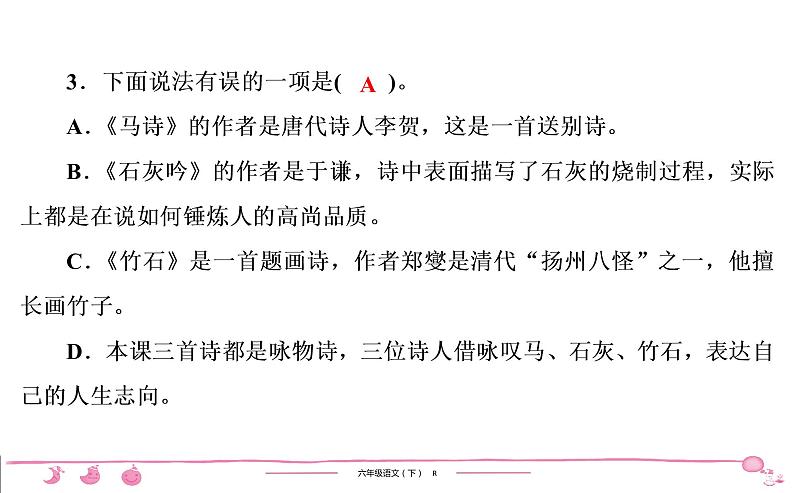 3．下面说法有误的一项是( A )。

A．《马诗》的作者是唐代诗人李贺，这是一首送别诗。

B．《石灰吟》的作者是于谦，诗中表面描写了石灰的烧制过程，实际上都是在说如何锤炼人的高尚品质。

C．《竹石》是一首题画诗，作者郑燮是清代“扬州八怪”之一，他擅长画竹子。

D．本课三首诗都是咏物诗，三位诗人借咏叹马、石灰、竹石，表达自己的人生志向。

六年级语文（下） R